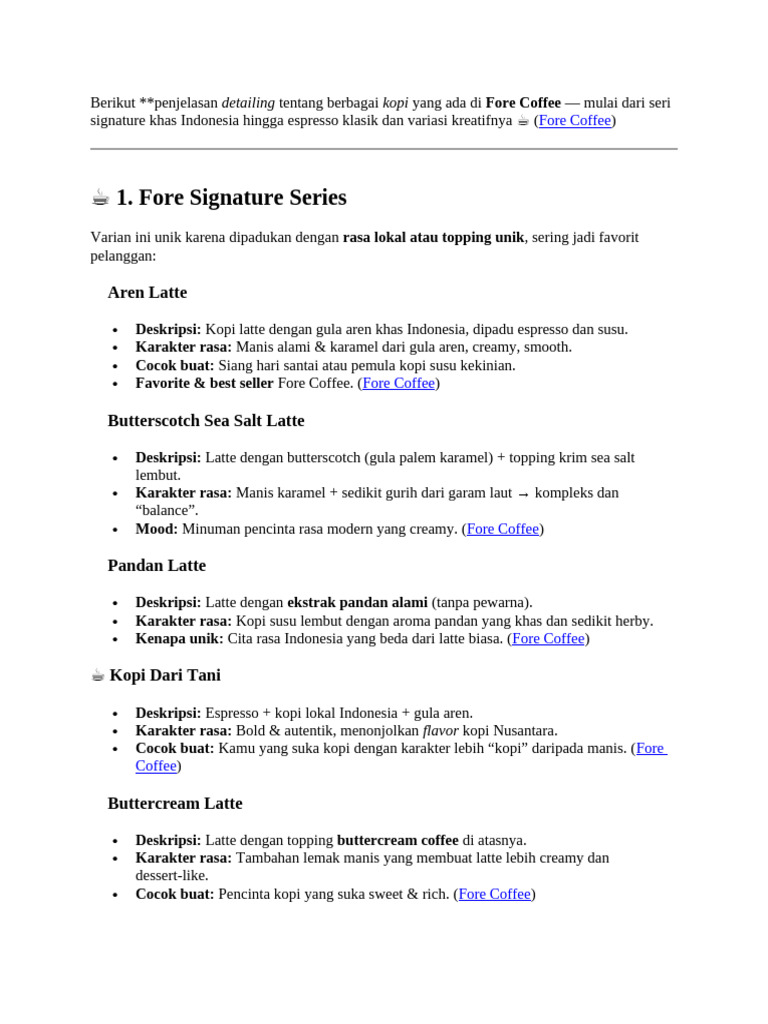 Berikut **penjelasan detailing tentang berbagai kopi yang ada di Fore Coffee — mulai dari seri signature khas Indonesia hingga espresso klasik dan variasi kreatifnya ☕ (Fore Coffee)

☕ 1. Fore Signature Series

Varian ini unik karena dipadukan dengan rasa lokal atau topping unik, sering jadi favorit pelanggan:

Aren Latte

• Deskripsi: Kopi latte dengan gula aren khas Indonesia, dipadu espresso dan susu.
• Karakter rasa: Manis alami & karamel dari gula aren, creamy, smooth.
• Cocok buat: Siang hari santai atau pemula kopi susu kekinian.
• Favorite & best seller Fore Coffee. (Fore Coffee)

Butterscotch Sea Salt Latte

• Deskripsi: Latte dengan butterscotch (gula palem karamel) + topping krim sea salt lembut.
• Karakter rasa: Manis karamel + sedikit gurih dari garam laut → kompleks dan "balance".
• Mood: Minuman pencinta rasa modern yang creamy. (Fore Coffee)

Pandan Latte

• Deskripsi: Latte dengan ekstrak pandan alami (tanpa pewarna).
• Karakter rasa: Kopi susu lembut dengan aroma pandan yang khas dan sedikit herby.
• Kenapa unik: Cita rasa Indonesia yang beda dari latte biasa. (Fore Coffee)

☕ Kopi Dari Tani

• Deskripsi: Espresso + kopi lokal Indonesia + gula aren.
• Karakter rasa: Bold & autentik, menonjolkan flavor kopi Nusantara.
• Cocok buat: Kamu yang suka kopi dengan karakter lebih "kopi" daripada manis. (Fore Coffee)

Buttercream Latte

• Deskripsi: Latte dengan topping buttercream coffee di atasnya.
• Karakter rasa: Tambahan lemak manis yang membuat latte lebih creamy dan dessert-like.
• Cocok buat: Pencinta kopi yang suka sweet & rich. (Fore Coffee)